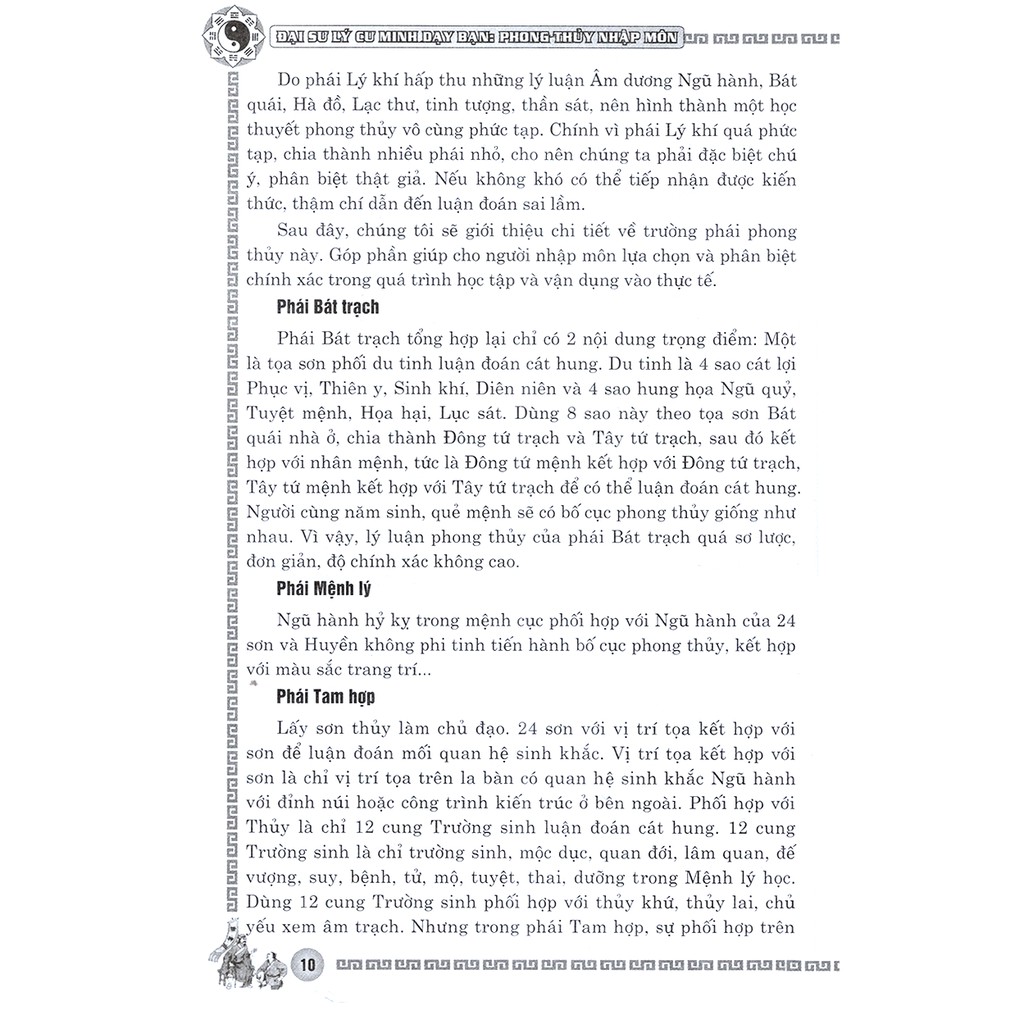 ĐẠI SƯ LÝ CƯ MINH DẠY BẠN: PHONG THỦY NHẬP MÔN

Do phái Lý khí hấp thu những lý luận Âm dương Ngũ hành, Bát quái, Hà đồ, Lạc thư, tinh tượng, thần sát, nên hình thành một học thuyết phong thủy vô cùng phức tạp. Chính vì phái Lý khí quá phức tạp, chia thành nhiều phái nhỏ, cho nên chúng ta phải đặc biệt chú ý, phân biệt thật giả. Nếu không khó có thể tiếp nhận được kiến thức, thậm chí dẫn đến luận đoán sai lầm.

Sau đây, chúng tôi sẽ giới thiệu chi tiết về trường phái phong thủy này. Góp phần giúp cho người nhập môn lựa chọn và phân biệt chính xác trong quá trình học tập và vận dụng vào thực tế.

Phái Bát trạch

Phái Bát trạch tổng hợp lại chỉ có 2 nội dung trọng điểm: Một là tọa sơn phối du tinh luận đoán cát hung. Du tinh là 4 sao cát lợi Phục vị, Thiên y, Sinh khí, Diên niên và 4 sao hung họa Ngũ quỷ, Tuyệt mệnh, Họa hại, Lục sát. Dùng 8 sao này theo tọa sơn Bát quái nhà ở, chia thành Đông tứ trạch và Tây tứ trạch, sau đó kết hợp với nhân mệnh, tức là Đông tứ mệnh kết hợp với Đông tứ trạch, Tây tứ mệnh kết hợp với Tây tứ trạch để có thể luận đoán cát hung. Người cùng năm sinh, quẻ mệnh sẽ có bố cục phong thủy giống như nhau. Vì vậy, lý luận phong thủy của phái Bát trạch quá sơ lược, đơn giản, độ chính xác không cao.

Phái Mệnh lý

Ngũ hành hỷ kỵ trong mệnh cục phối hợp với Ngũ hành của 24 sơn và Huyền không phi tinh tiến hành bố cục phong thủy, kết hợp với màu sắc trang trí...

Phái Tam hợp

Lấy sơn thủy làm chủ đạo. 24 sơn với vị trí tọa kết hợp với sơn để luận đoán mối quan hệ sinh khắc. Vị trí tọa kết hợp với sơn là chỉ vị trí tọa trên la bàn có quan hệ sinh khắc Ngũ hành với đỉnh núi hoặc công trình kiến trúc ở bên ngoài. Phối hợp với Thủy là chỉ 12 cung Trường sinh luận đoán cát hung. 12 cung Trường sinh là chỉ trường sinh, mộc dục, quan đới, lâm quan, đế vượng, suy, bệnh, tử, mộ, tuyệt, thai, dưỡng trong Mệnh lý học. Dùng 12 cung Trường sinh phối hợp với thủy khứ, thủy lai, chủ yếu xem âm trạch. Nhưng trong phái Tam hợp, sự phối hợp trên

10